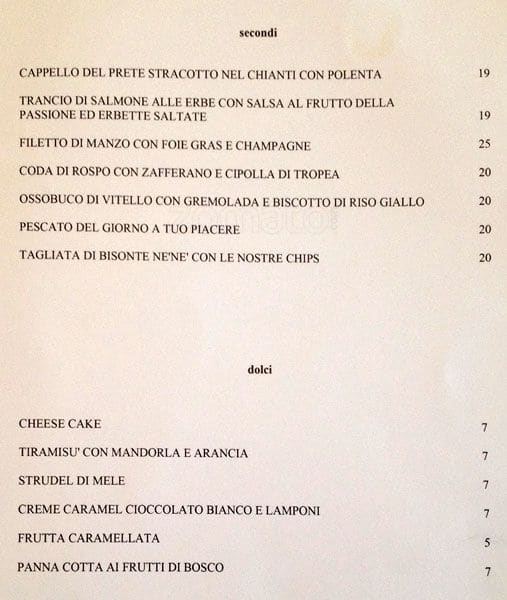 secondi

CAPPELLO DEL PRETE STRACOTTO NEL CHIANTI CON POLENTA 19

TRANCIO DI SALMONE ALLE ERBE CON SALSA AL FRUTTO DELLA PASSIONE ED ERBETTE SALTATE 19

FILETTO DI MANZO CON FOIE GRAS E CHAMPAGNE 25

CODA DI ROSPO CON ZAFFERANO E CIPOLLA DI TROPEA 20

OSSOBUCO DI VITELLO CON GREMOLADA E BISCOTTO DI RISO GIALLO 20

PESCATO DEL GIORNO A TUO PIACERE 20

TAGLIATA DI BISONTE NE'NE' CON LE NOSTRE CHIPS 20

dolci

CHEESE CAKE 7

TIRAMISU' CON MANDORLA E ARANCIA 7

STRUDEL DI MELE 7

CREME CARAMEL CIOCCOLATO BIANCO E LAMPONI 7

FRUTTA CARAMELLATA 5

PANNA COTTA AI FRUTTI DI BOSCO 7